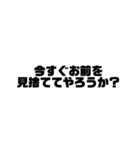 今すぐお前を
見捨ててやろうか?